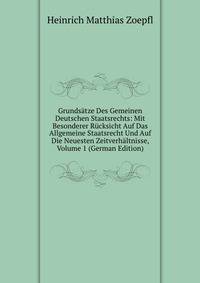 Heinrich Matthias Zoepfl

Grundsätze Des Gemeinen Deutschen Staatsrechts: Mit Besonderer Rücksicht Auf Das Allgemeine Staatsrecht Und Auf Die Neuesten Zeitverhältnisse, Volume 1 (German Edition)